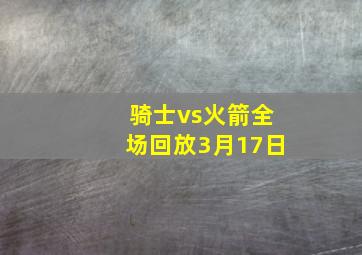 骑士vs火箭全场回放3月17日